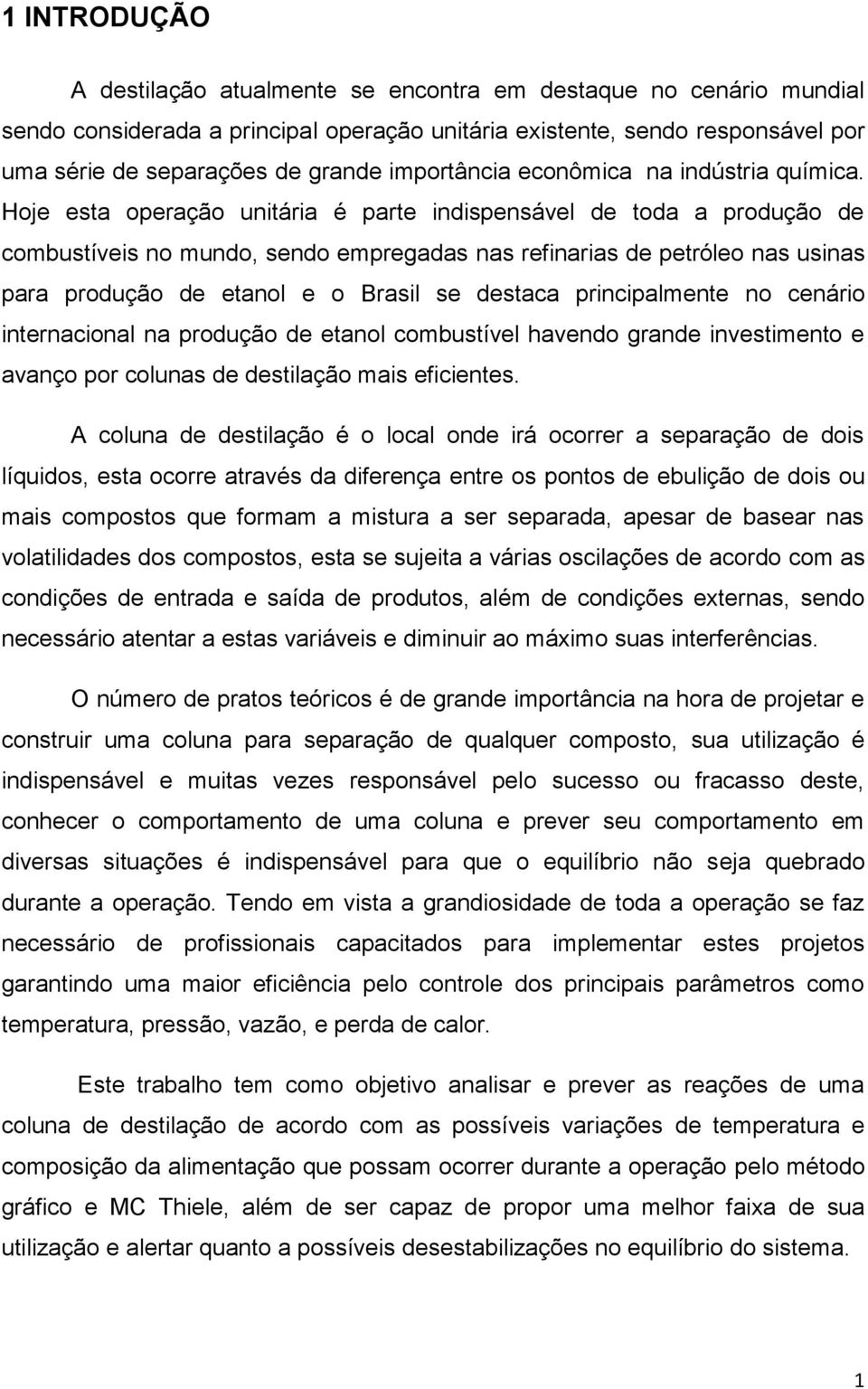 1 INTRODUÇÃO

A destilação atualmente se encontra em destaque no cenário mundial sendo considerada a principal operação unitária existente, sendo responsável por uma série de separações de grande importância econômica na indústria química. Hoje esta operação unitária é parte indispensável de toda a produção de combustíveis no mundo, sendo empregadas nas refinarias de petróleo nas usinas para produção de etanol e o Brasil se destaca principalmente no cenário internacional na produção de etanol combustível havendo grande investimento e avanço por colunas de destilação mais eficientes.

A coluna de destilação é o local onde irá ocorrer a separação de dois líquidos, esta ocorre através da diferença entre os pontos de ebulição de dois ou mais compostos que formam a mistura a ser separada, apesar de basear nas volatilidades dos compostos, esta se sujeita a várias oscilações de acordo com as condições de entrada e saída de produtos, além de condições externas, sendo necessário atentar a estas variáveis e diminuir ao máximo suas interferências.

O número de pratos teóricos é de grande importância na hora de projetar e construir uma coluna para separação de qualquer composto, sua utilização é indispensável e muitas vezes responsável pelo sucesso ou fracasso deste, conhecer o comportamento de uma coluna e prever seu comportamento em diversas situações é indispensável para que o equilíbrio não seja quebrado durante a operação. Tendo em vista a grandiosidade de toda a operação se faz necessário de profissionais capacitados para implementar estes projetos garantindo uma maior eficiência pelo controle dos principais parâmetros como temperatura, pressão, vazão, e perda de calor.

Este trabalho tem como objetivo analisar e prever as reações de uma coluna de destilação de acordo com as possíveis variações de temperatura e composição da alimentação que possam ocorrer durante a operação pelo método gráfico e MC Thiele, além de ser capaz de propor uma melhor faixa de sua utilização e alertar quanto a possíveis desestabilizações no equilíbrio do sistema.

1